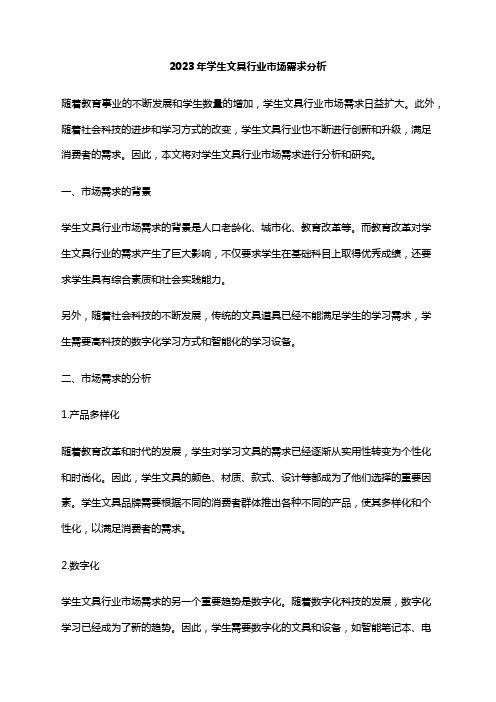 2023年学生文具行业市场需求分析

随着教育事业的不断发展和学生数量的增加，学生文具行业市场需求日益扩大。此外，随着社会科技的进步和学习方式的改变，学生文具行业也不断进行创新和升级，满足消费者的需求。因此，本文将对学生文具行业市场需求进行分析和研究。

一、市场需求的背景

学生文具行业市场需求的背景是人口老龄化、城市化、教育改革等。而教育改革对学生文具行业的需求产生了巨大影响，不仅要求学生在基础科目上取得优秀成绩，还要求学生具有综合素质和社会实践能力。

另外，随着社会科技的不断发展，传统的文具道具已经不能满足学生的学习需求，学生需要高科技的数字化学习方式和智能化的学习设备。

二、市场需求的分析

1.产品多样化

随着教育改革和时代的发展，学生对学习文具的需求已经逐渐从实用性转变为个性化和时尚化。因此，学生文具的颜色、材质、款式、设计等都成为了他们选择的重要因素。学生文具品牌需要根据不同的消费者群体推出各种不同的产品，使其多样化和个性化，以满足消费者的需求。

2.数字化

学生文具行业市场需求的另一个重要趋势是数字化。随着数字化科技的发展，数字化学习已经成为了新的趋势。因此，学生需要数字化的文具和设备，如智能笔记本、电